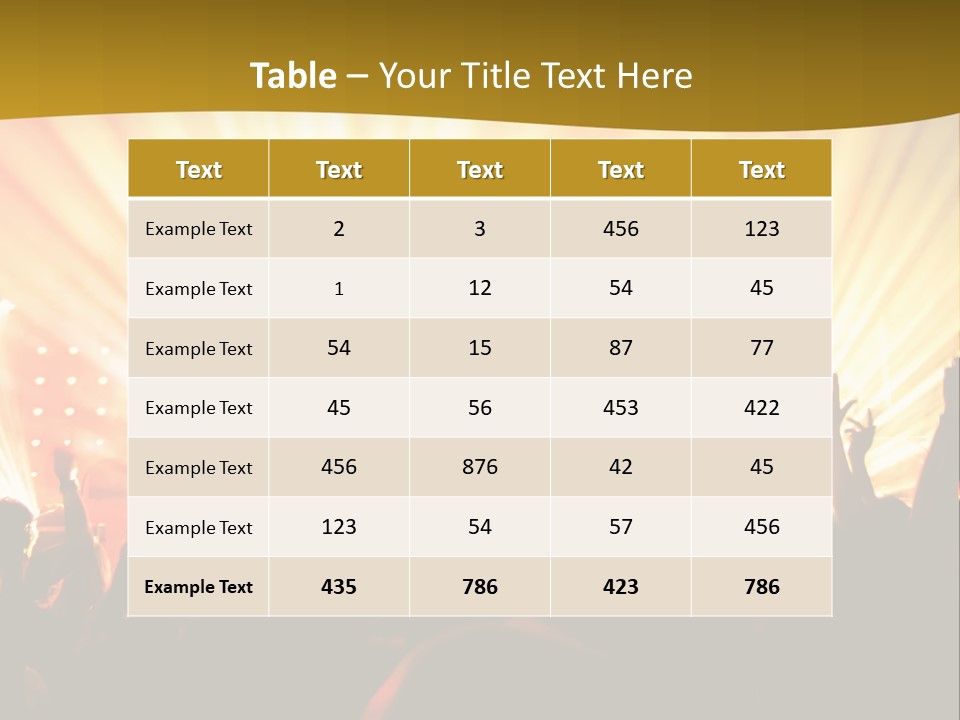 Table – Your Title Text Here

| Text | Text | Text | Text | Text |
|---|---|---|---|---|
| Example Text | 2 | 3 | 456 | 123 |
| Example Text | 1 | 12 | 54 | 45 |
| Example Text | 54 | 15 | 87 | 77 |
| Example Text | 45 | 56 | 453 | 422 |
| Example Text | 456 | 876 | 42 | 45 |
| Example Text | 123 | 54 | 57 | 456 |
| Example Text | 435 | 786 | 423 | 786 |